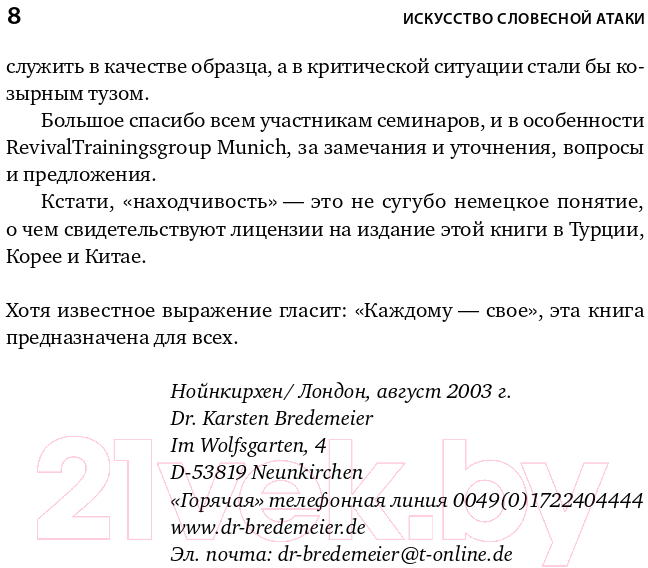 8 ИСКУССТВО СЛОВЕСНОЙ АТАКИ

служить в качестве образца, а в критической ситуации стали бы козырным тузом.

Большое спасибо всем участникам семинаров, и в особенности RevivalTrainingsgroup Munich, за замечания и уточнения, вопросы и предложения.

Кстати, «находчивость» — это не сугубо немецкое понятие, о чем свидетельствуют лицензии на издание этой книги в Турции, Корее и Китае.

Хотя известное выражение гласит: «Каждому — свое», эта книга предназначена для всех.

Нойнкирхен/ Лондон, август 2003 г.
Dr. Karsten Bredemeier
Im Wolfsgarten, 4
D-53819 Neunkirchen
«Горячая» телефонная линия 0049(0)1722404444
www.dr-bredemeier.de
Эл. почта: dr-bredemeier@t-online.de

21vek.by